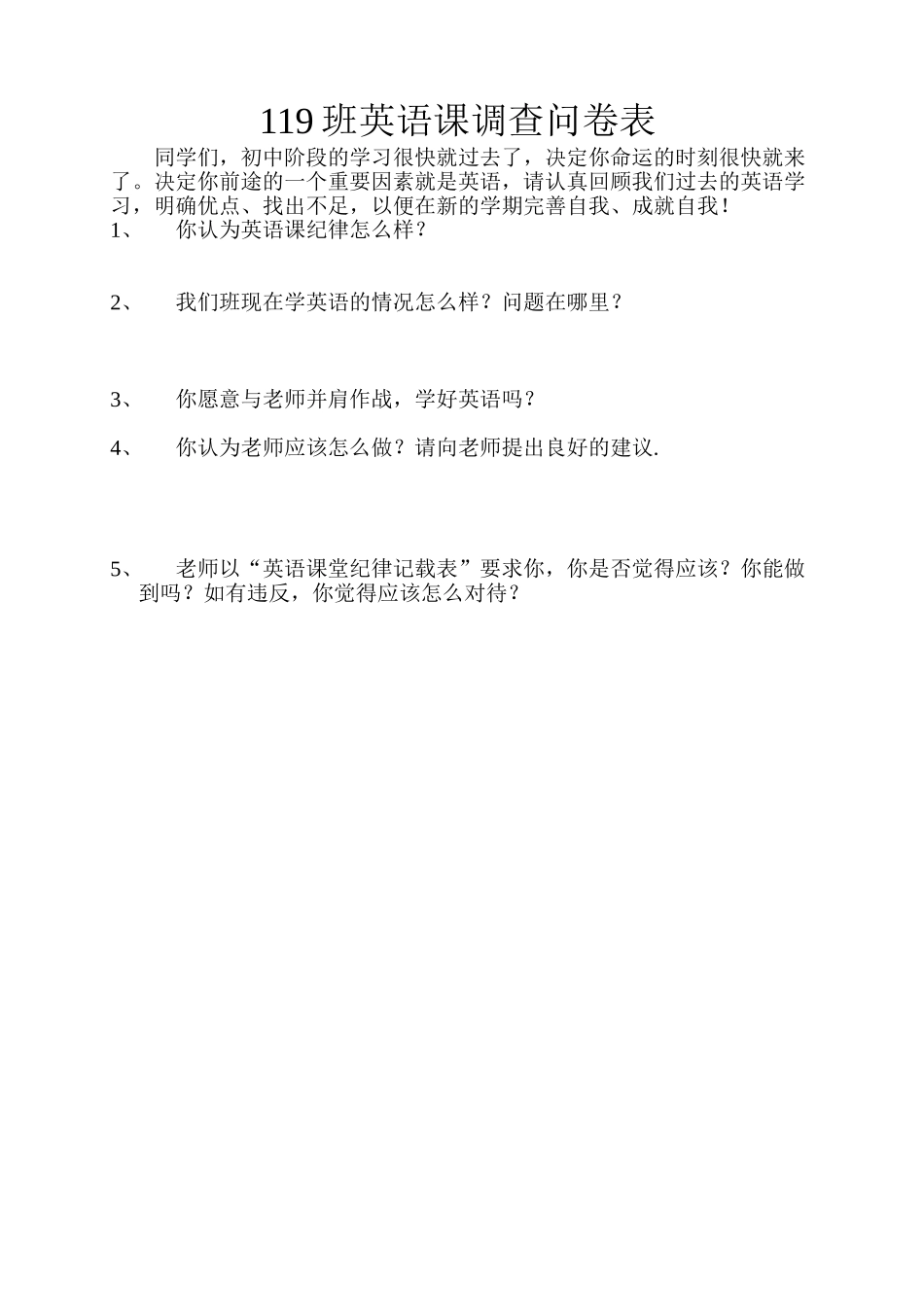 119 班英语课调查问卷表

同学们，初中阶段的学习很快就过去了，决定你命运的时刻很快就来了。决定你前途的一个重要因素就是英语，请认真回顾我们过去的英语学习，明确优点、找出不足，以便在新的学期完善自我、成就自我！

1、 你认为英语课纪律怎么样？

2、 我们班现在学英语的情况怎么样？问题在哪里？

3、 你愿意与老师并肩作战，学好英语吗？

4、 你认为老师应该怎么做？请向老师提出良好的建议.

5、 老师以“英语课堂纪律记载表”要求你，你是否觉得应该？你能做到吗？如有违反，你觉得应该怎么对待？